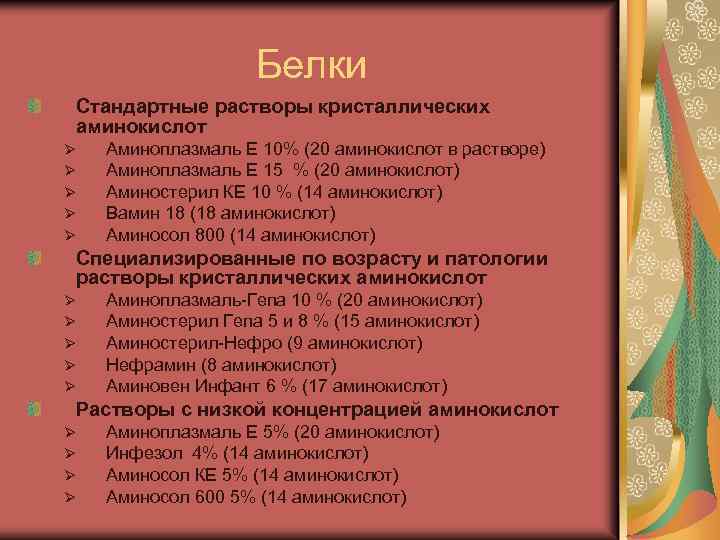 Белки

Стандартные растворы кристаллических аминокислот
Аминоплазмаль Е 10% (20 аминокислот в растворе)
Аминоплазмаль Е 15 % (20 аминокислот)
Аминостерил КЕ 10 % (14 аминокислот)
Вамин 18 (18 аминокислот)
Аминосол 800 (14 аминокислот)

Специализированные по возрасту и патологии растворы кристаллических аминокислот
Аминоплазмаль-Гепа 10 % (20 аминокислот)
Аминостерил Гепа 5 и 8 % (15 аминокислот)
Аминостерил-Нефро (9 аминокислот)
Нефрамин (8 аминокислот)
Аминовен Инфант 6 % (17 аминокислот)

Растворы с низкой концентрацией аминокислот
Аминоплазмаль Е 5% (20 аминокислот)
Инфезол 4% (14 аминокислот)
Аминосол КЕ 5% (14 аминокислот)
Аминосол 600 5% (14 аминокислот)